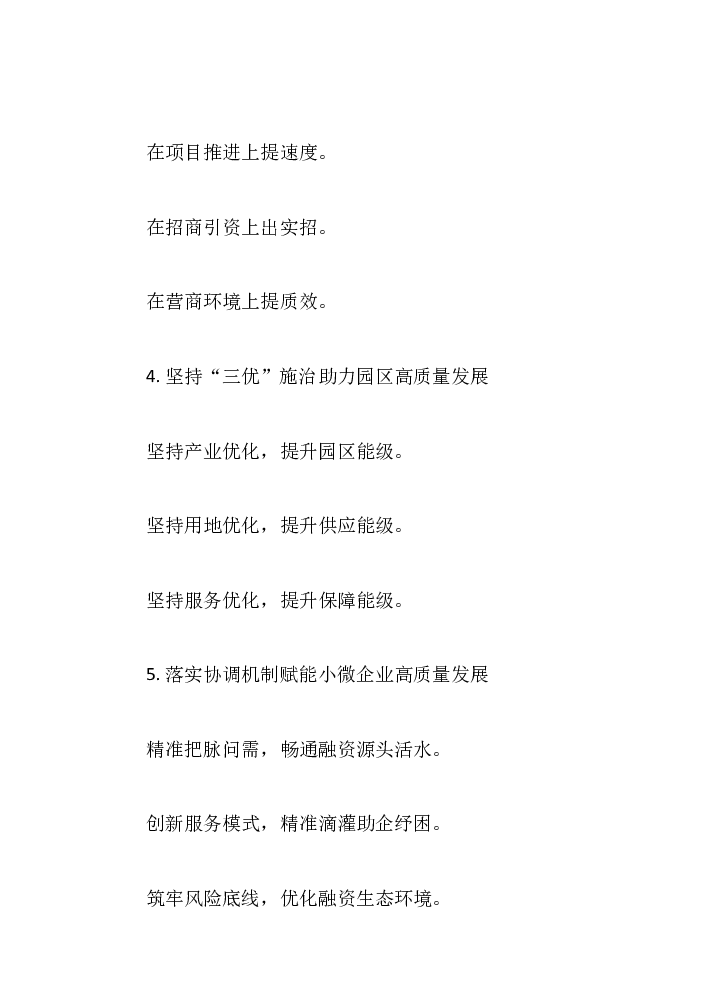 在项目推进上提速度。

在招商引资上出实招。

在营商环境上提质效。

4. 坚持“三优”施治助力园区高质量发展

坚持产业优化，提升园区能级。

坚持用地优化，提升供应能级。

坚持服务优化，提升保障能级。

5. 落实协调机制赋能小微企业高质量发展

精准把脉问需，畅通融资源头活水。

创新服务模式，精准滴灌助企纾困。

筑牢风险底线，优化融资生态环境。